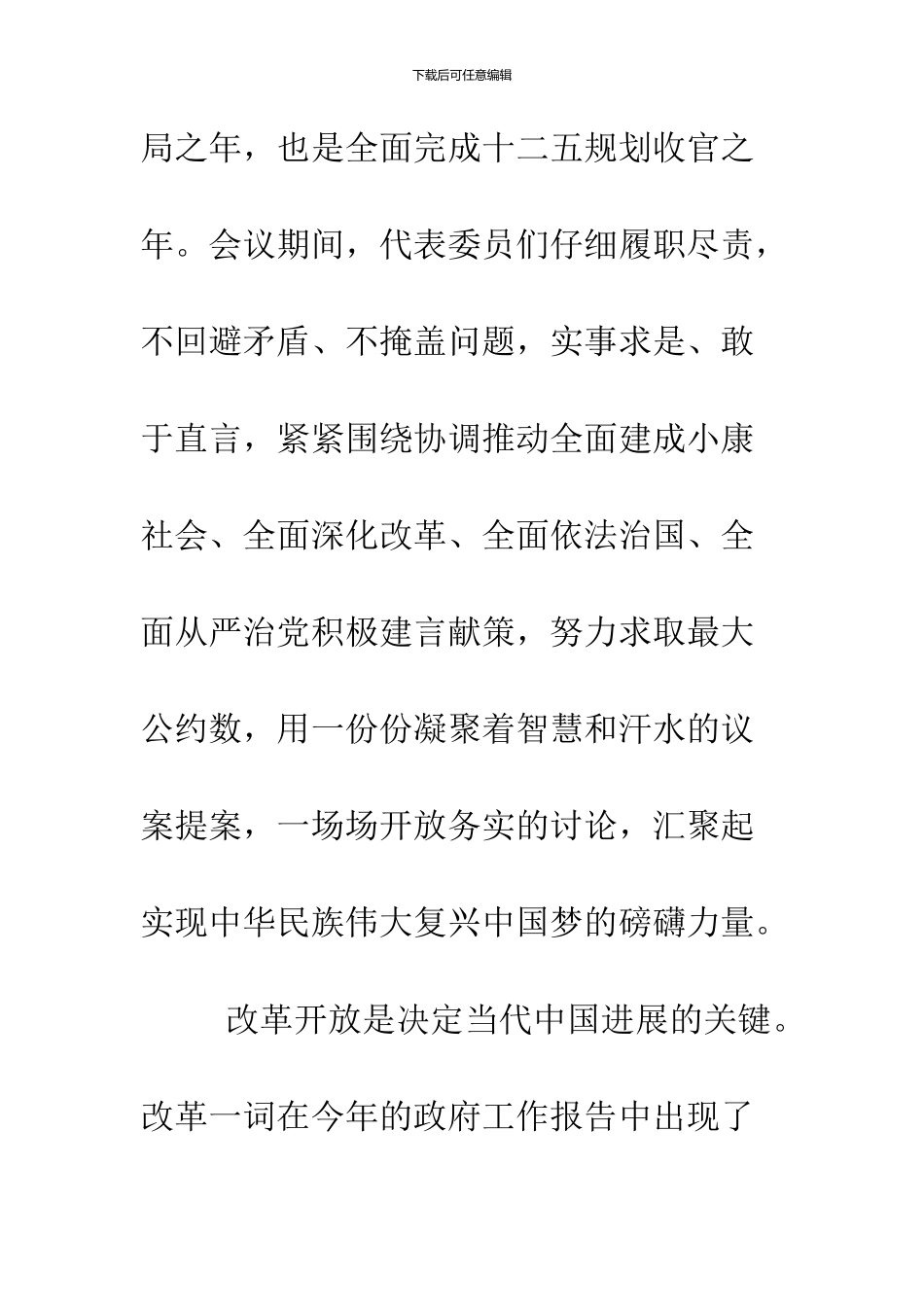 下载后可任意编辑

局之年，也是全面完成十二五规划收官之年。会议期间，代表委员们仔细履职尽责，不回避矛盾、不掩盖问题，实事求是、敢于直言，紧紧围绕协调推动全面建成小康社会、全面深化改革、全面依法治国、全面从严治党积极建言献策，努力求取最大公约数，用一份份凝聚着智慧和汗水的议案提案，一场场开放务实的讨论，汇聚起实现中华民族伟大复兴中国梦的磅礴力量。

改革开放是决定当代中国进展的关键。改革一词在今年的政府工作报告中出现了